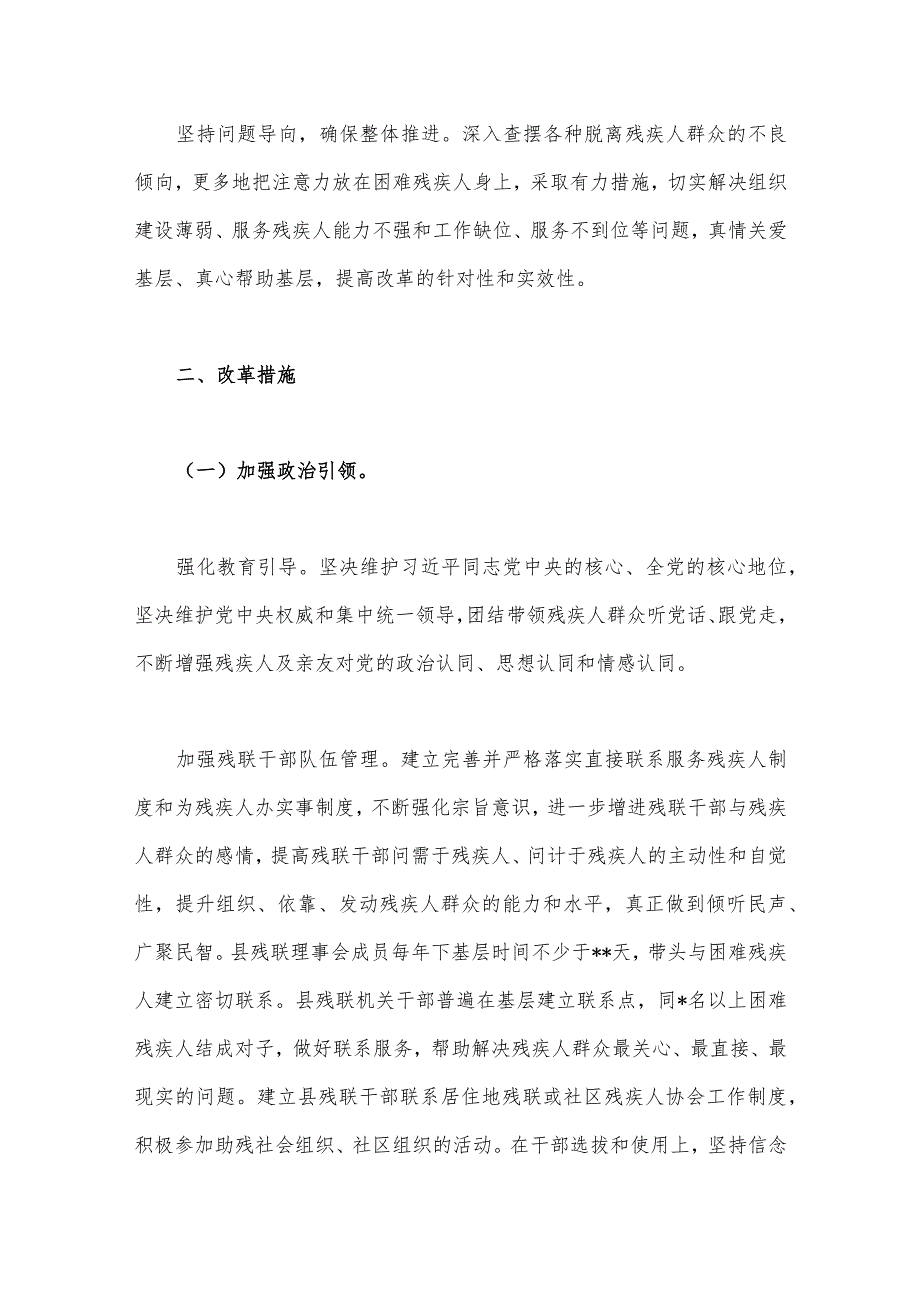 坚持问题导向，确保整体推进。深入查摆各种脱离残疾人群众的不良倾向，更多地把注意力放在困难残疾人身上，采取有力措施，切实解决组织建设薄弱、服务残疾人能力不强和工作缺位、服务不到位等问题，真情关爱基层、真心帮助基层，提高改革的针对性和实效性。

二、改革措施

（一）加强政治引领。

强化教育引导。坚决维护习近平同志党中央的核心、全党的核心地位，坚决维护党中央权威和集中统一领导，团结带领残疾人群众听党话、跟党走，不断增强残疾人及亲友对党的政治认同、思想认同和情感认同。

加强残联干部队伍管理。建立完善并严格落实直接联系服务残疾人制度和为残疾人办实事制度，不断强化宗旨意识，进一步增进残联干部与残疾人群众的感情，提高残联干部问需于残疾人、问计于残疾人的主动性和自觉性，提升组织、依靠、发动残疾人群众的能力和水平，真正做到倾听民声、广聚民智。县残联理事会成员每年下基层时间不少于**天，带头与困难残疾人建立密切联系。县残联机关干部普遍在基层建立联系点，同*名以上困难残疾人结成对子，做好联系服务，帮助解决残疾人群众最关心、最直接、最现实的问题。建立县残联干部联系居住地残联或社区残疾人协会工作制度，积极参加助残社会组织、社区组织的活动。在干部选拔和使用上，坚持信念